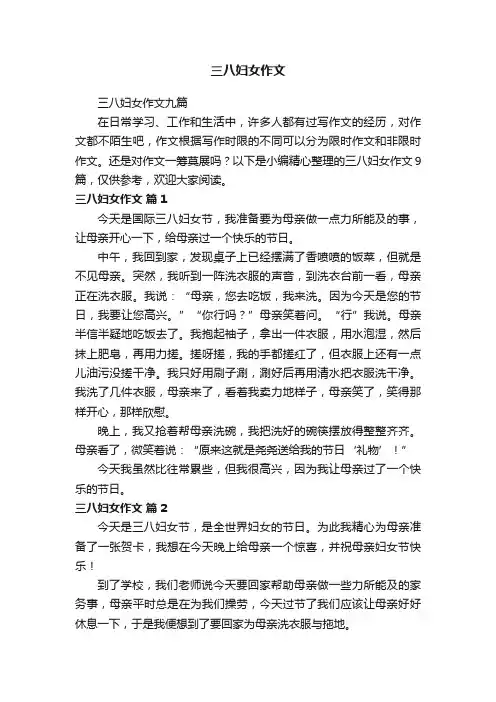 三八妇女作文

三八妇女作文九篇

在日常学习、工作和生活中，许多人都有过写作文的经历，对作文都不陌生吧，作文根据写作时限的不同可以分为限时作文和非限时作文。还是对作文一筹莫展吗？以下是小编精心整理的三八妇女作文9篇，仅供参考，欢迎大家阅读。

三八妇女作文 篇1

今天是国际三八妇女节，我准备要为母亲做一点力所能及的事，让母亲开心一下，给母亲过一个快乐的节日。

中午，我回到家，发现桌子上已经摆满了香喷喷的饭菜，但就是不见母亲。突然，我听到一阵洗衣服的声音，到洗衣台前一看，母亲正在洗衣服。我说：“母亲，您去吃饭，我来洗。因为今天是您的节日，我要让您高兴。”“你行吗？”母亲笑着问。“行”我说。母亲半信半疑地吃饭去了。我抱起袖子，拿出一件衣服，用水泡湿，然后抹上肥皂，再用力搓。搓呀搓，我的手都搓红了，但衣服上还有一点儿油污没搓干净。我只好用刷子涮，涮好后再用清水把衣服洗干净。我洗了几件衣服，母亲来了，看着我卖力地样子，母亲笑了，笑得那样开心，那样欣慰。

晚上，我又抢着帮母亲洗碗，我把洗好的碗筷摆放得整整齐齐。母亲看了，微笑着说：“原来这就是尧尧送给我的节日‘礼物’！”

今天我虽然比往常累些，但我很高兴，因为我让母亲过了一个快乐的节日。

三八妇女作文 篇2

今天是三八妇女节，是全世界妇女的节日。为此我精心为母亲准备了一张贺卡，我想在今天晚上给母亲一个惊喜，并祝母亲妇女节快乐！

到了学校，我们老师说今天要回家帮助母亲做一些力所能及的家务事，母亲平时总是在为我们操劳，今天过节了我们应该让母亲好好休息一下，于是我便想到了要回家为母亲洗衣服与拖地。